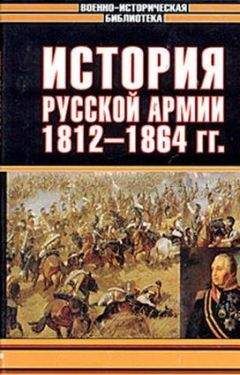 ВОЕННО-ИСТОРИЧЕСКАЯ
БИБЛИОТЕКА

ИСТОРИЯ
РУССКОЙ АРМИИ
1812–1864 гг.